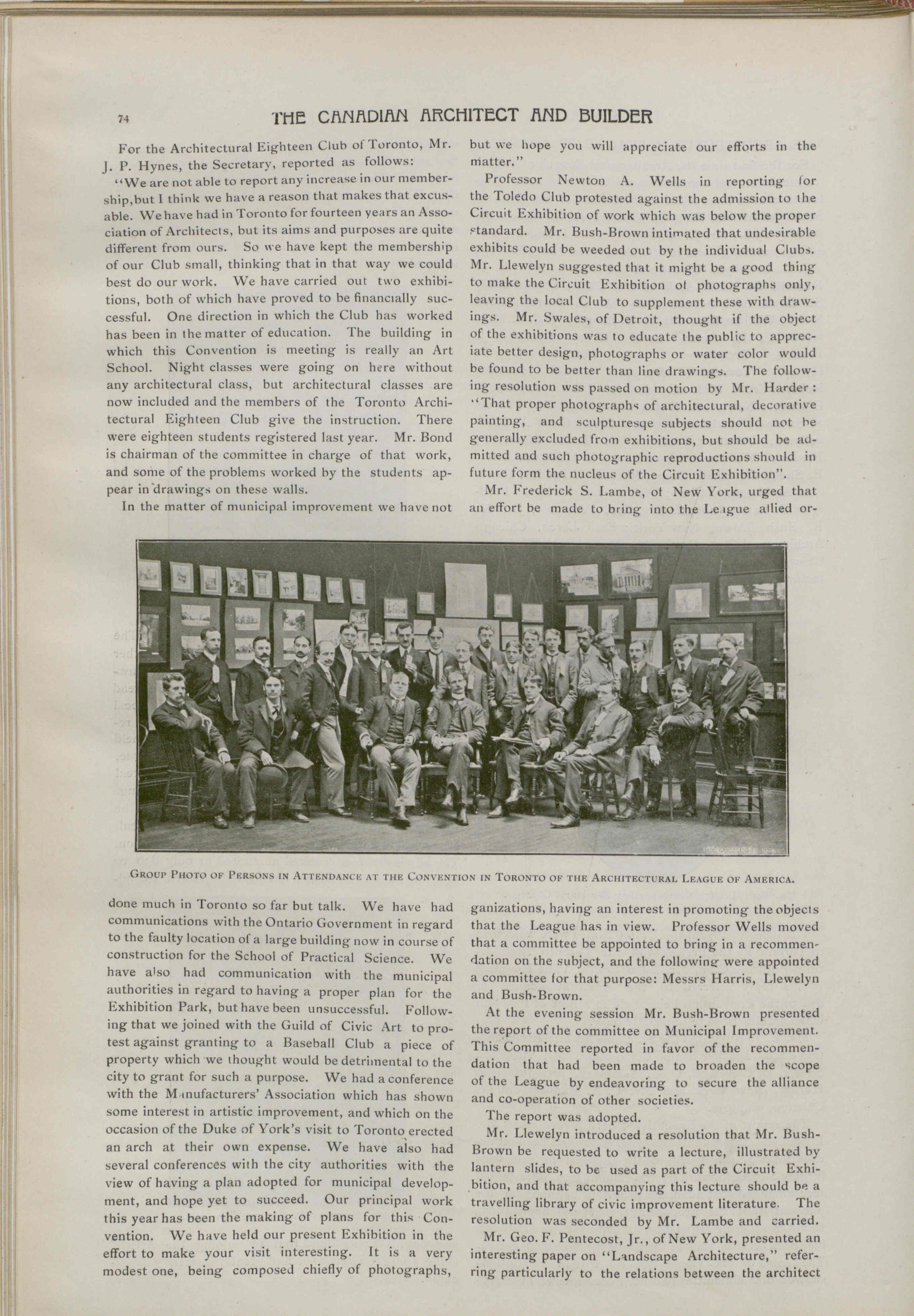 74 THE CANADIAN ARCHITECT AND BUILDER

For the Architectural Eighteen Club of Toronto, Mr. J. P. Hynes, the Secretary, reported as follows:

"We are not able to report any increase in our membership, but I think we have a reason that makes that excusable. We have had in Toronto for fourteen years an Association of Architects, but its aims and purposes are quite different from ours. So we have kept the membership of our Club small, thinking that in that way we could best do our work. We have carried out two exhibitions, both of which have proved to be financially successful. One direction in which the Club has worked has been in the matter of education. The building in which this Convention is meeting is really an Art School. Night classes were going on here without any architectural class, but architectural classes are now included and the members of the Toronto Architectural Eighteen Club give the instruction. There were eighteen students registered last year. Mr. Bond is chairman of the committee in charge of that work, and some of the problems worked by the students appear in drawings on these walls.

In the matter of municipal improvement we have not done much in Toronto so far but talk. We have had communications with the Ontario Government in regard to the faulty location of a large building now in course of construction for the School of Practical Science. We have also had communication with the municipal authorities in regard to having a proper plan for the Exhibition Park, but have been unsuccessful. Following that we joined with the Guild of Civic Art to protest against granting to a Baseball Club a piece of property which we thought would be detrimental to the city to grant for such a purpose. We had a conference with the Manufacturers' Association which has shown some interest in artistic improvement, and which on the occasion of the Duke of York's visit to Toronto erected an arch at their own expense. We have also had several conferences with the city authorities with the view of having a plan adopted for municipal development, and hope yet to succeed. Our principal work this year has been the making of plans for this Convention. We have held our present Exhibition in the effort to make your visit interesting. It is a very modest one, being composed chiefly of photographs, but we hope you will appreciate our efforts in the matter."

Professor Newton A. Wells in reporting for the Toledo Club protested against the admission to the Circuit Exhibition of work which was below the proper standard. Mr. Bush-Brown intimated that undesirable exhibits could be weeded out by the individual Clubs. Mr. Llewelyn suggested that it might be a good thing to make the Circuit Exhibition of photographs only, leaving the local Club to supplement these with drawings. Mr. Swales, of Detroit, thought if the object of the exhibitions was to educate the public to appreciate better design, photographs or water color would be found to be better than line drawings. The following resolution wss passed on motion by Mr. Harder: "That proper photographs of architectural, decorative painting, and sculpturesqe subjects should not be generally excluded from exhibitions, but should be admitted and such photographic reproductions should in future form the nucleus of the Circuit Exhibition".

Mr. Frederick S. Lambe, of New York, urged that an effort be made to bring into the League allied organizations, having an interest in promoting the objects that the League has in view. Professor Wells moved that a committee be appointed to bring in a recommendation on the subject, and the following were appointed a committee for that purpose: Messrs Harris, Llewelyn and Bush-Brown.

At the evening session Mr. Bush-Brown presented the report of the committee on Municipal Improvement. This Committee reported in favor of the recommendation that had been made to broaden the scope of the League by endeavoring to secure the alliance and co-operation of other societies.

The report was adopted.

Mr. Llewelyn introduced a resolution that Mr. Bush-Brown be requested to write a lecture, illustrated by lantern slides, to be used as part of the Circuit Exhibition, and that accompanying this lecture should be a travelling library of civic improvement literature. The resolution was seconded by Mr. Lambe and carried.

Mr. Geo. F. Pentecost, Jr., of New York, presented an interesting paper on "Landscape Architecture," referring particularly to the relations between the architect

GROUP PHOTO OF PERSONS IN ATTENDANCE AT THE CONVENTION IN TORONTO OF THE ARCHITECTURAL LEAGUE OF AMERICA.